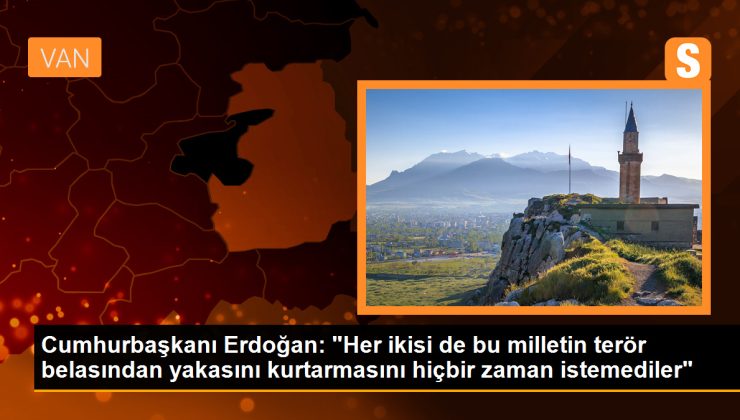 VAN

S

Cumhurbaşkanı Erdoğan: "Her ikisi de bu milletin terör belasından yakasını kurtarmasını hiçbir zaman istemediler"